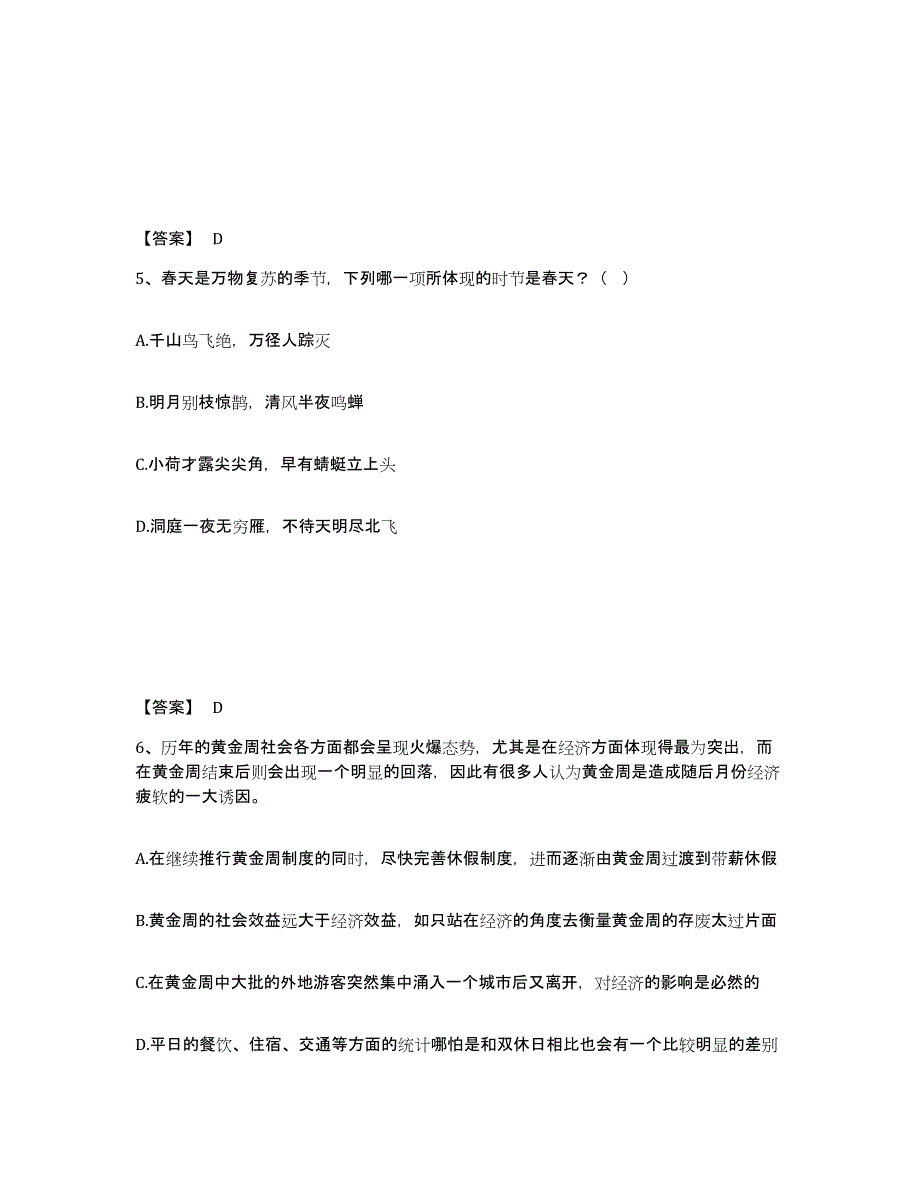 【答案】 D

5、春天是万物复苏的季节，下列哪一项所体现的时节是春天？（ ）

A.千山鸟飞绝，万径人踪灭

B.明月别枝惊鹊，清风半夜鸣蝉

C.小荷才露尖尖角，早有蜻蜓立上头

D.洞庭一夜无穷雁，不待天明尽北飞

【答案】 D

6、历年的黄金周社会各方面都会呈现火爆态势，尤其是在经济方面体现得最为突出，而在黄金周结束后则会出现一个明显的回落，因此有很多人认为黄金周是造成随后月份经济疲软的一大诱因。

A.在继续推行黄金周制度的同时，尽快完善休假制度，进而逐渐由黄金周过渡到带薪休假

B.黄金周的社会效益远大于经济效益，如只站在经济的角度去衡量黄金周的存废太过片面

C.在黄金周中大批的外地游客突然集中涌入一个城市后又离开，对经济的影响是必然的

D.平日的餐饮、住宿、交通等方面的统计哪怕是和双休日相比也会有一个比较明显的差别